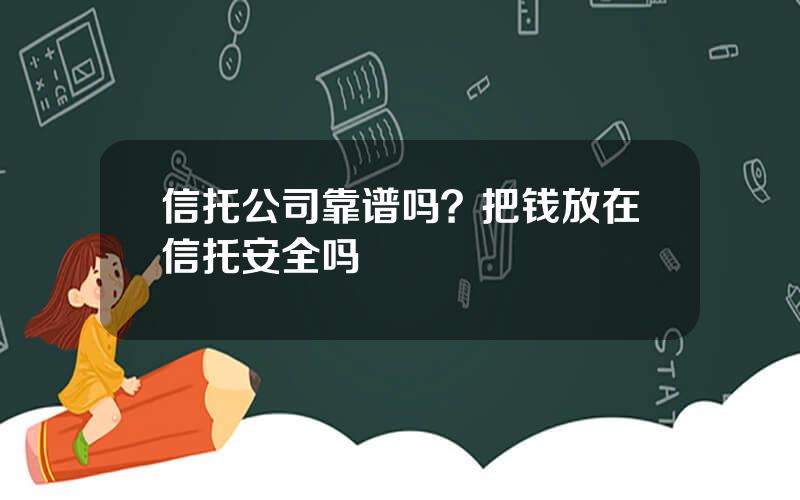 信托公司靠谱吗？把钱放在信托安全吗

STAT